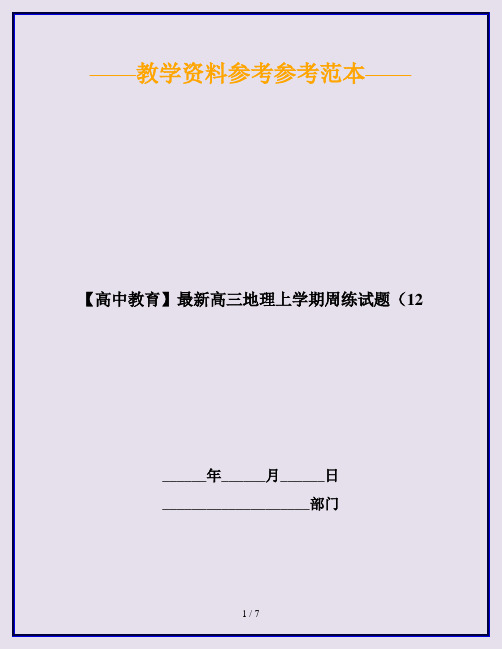 ——教学资料参考参考范本——

【高中教育】最新高三地理上学期周练试题（12

______年______月______日

____________________部门

1 / 7